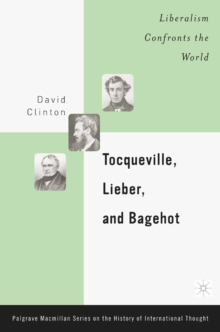 Liberalism Confronts the World

David Clinton

Tocqueville, Lieber, and Bagehot

Palgrave Macmillan Series on the History of International Thought